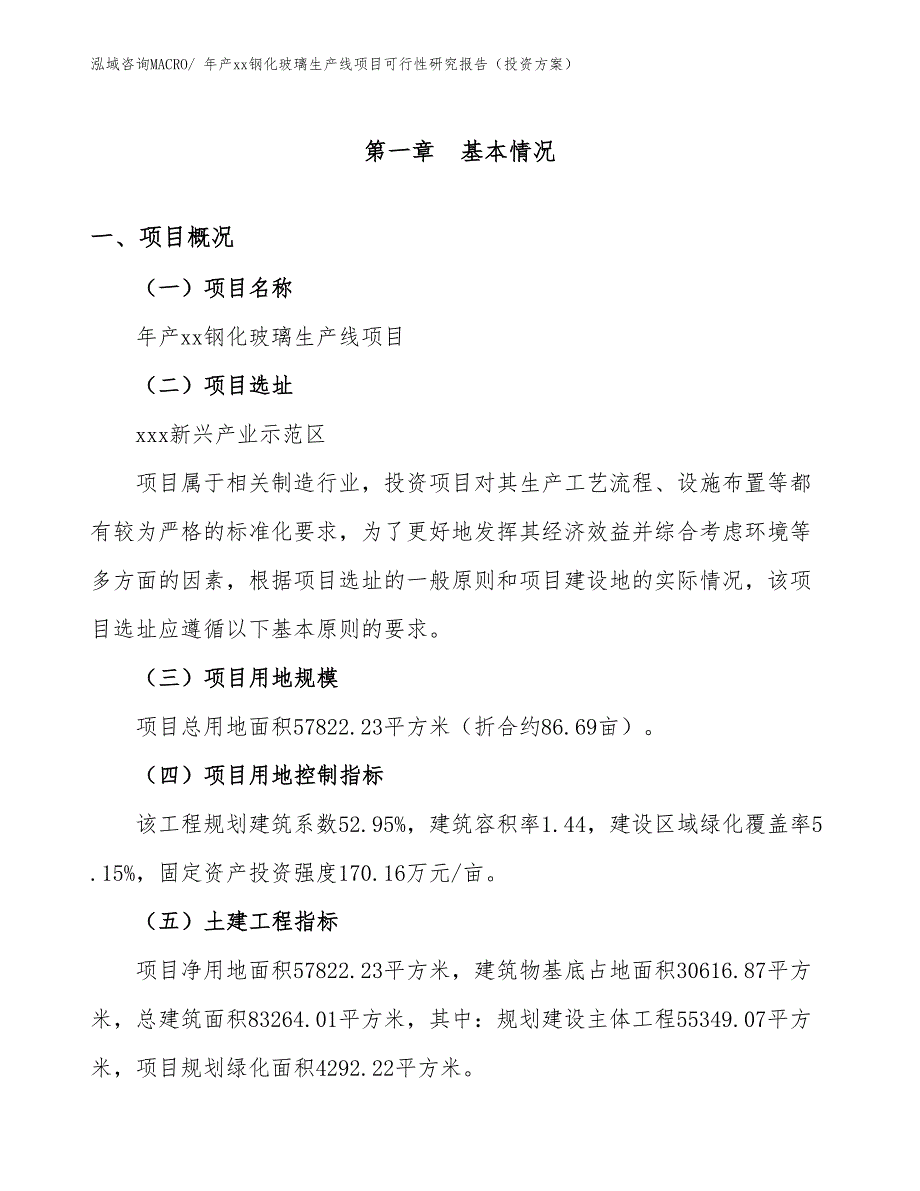 泓域咨询MACRO/ 年产xx钢化玻璃生产线项目可行性研究报告（投资方案）

第一章　基本情况

一、项目概况

（一）项目名称

年产xx钢化玻璃生产线项目

（二）项目选址

xxx新兴产业示范区

项目属于相关制造行业，投资项目对其生产工艺流程、设施布置等都有较为严格的标准化要求，为了更好地发挥其经济效益并综合考虑环境等多方面的因素，根据项目选址的一般原则和项目建设地的实际情况，该项目选址应遵循以下基本原则的要求。

（三）项目用地规模

项目总用地面积57822.23平方米（折合约86.69亩）。

（四）项目用地控制指标

该工程规划建筑系数52.95%，建筑容积率1.44，建设区域绿化覆盖率5.15%，固定资产投资强度170.16万元/亩。

（五）土建工程指标

项目净用地面积57822.23平方米，建筑物基底占地面积30616.87平方米，总建筑面积83264.01平方米，其中：规划建设主体工程55349.07平方米，项目规划绿化面积4292.22平方米。